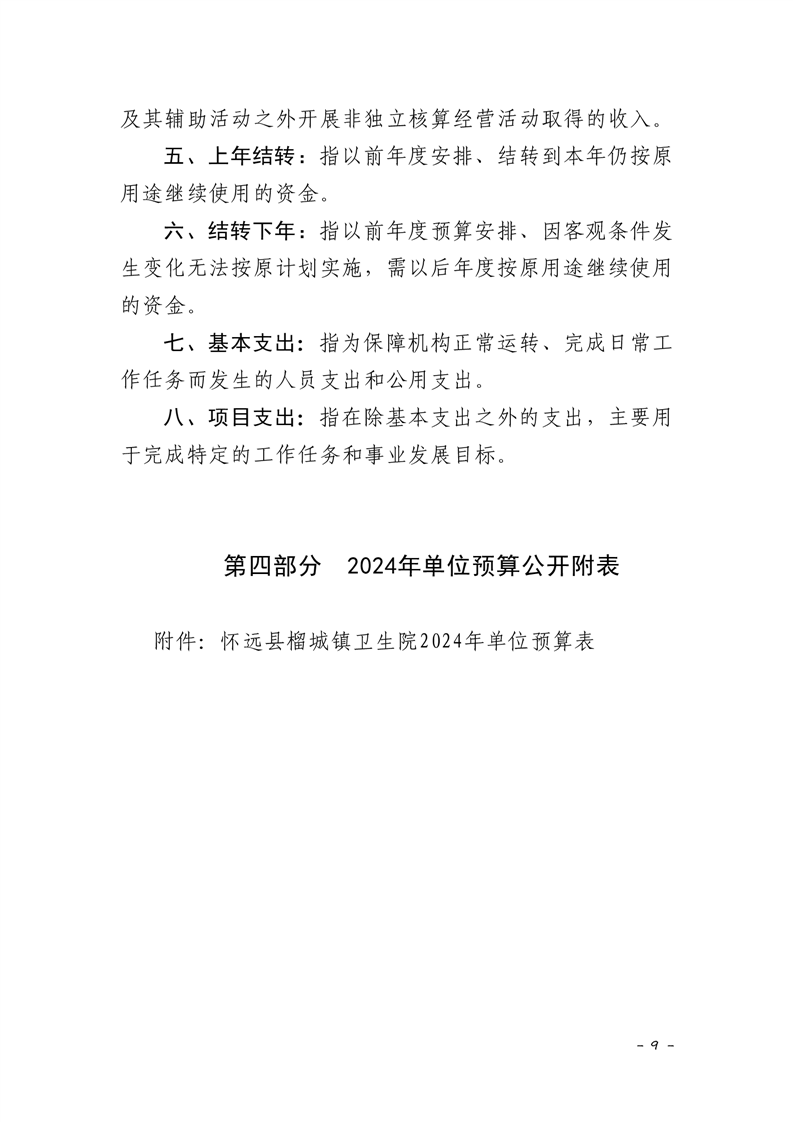 及其辅助活动之外开展非独立核算经营活动取得的收入。

五、上年结转：指以前年度安排、结转到本年仍按原用途继续使用的资金。

六、结转下年：指以前年度预算安排、因客观条件发生变化无法按原计划实施，需以后年度按原用途继续使用的资金。

七、基本支出：指为保障机构正常运转、完成日常工作任务而发生的人员支出和公用支出。

八、项目支出：指在除基本支出之外的支出，主要用于完成特定的工作任务和事业发展目标。

第四部分　2024年单位预算公开附表

附件：怀远县榴城镇卫生院2024年单位预算表

- 9 -